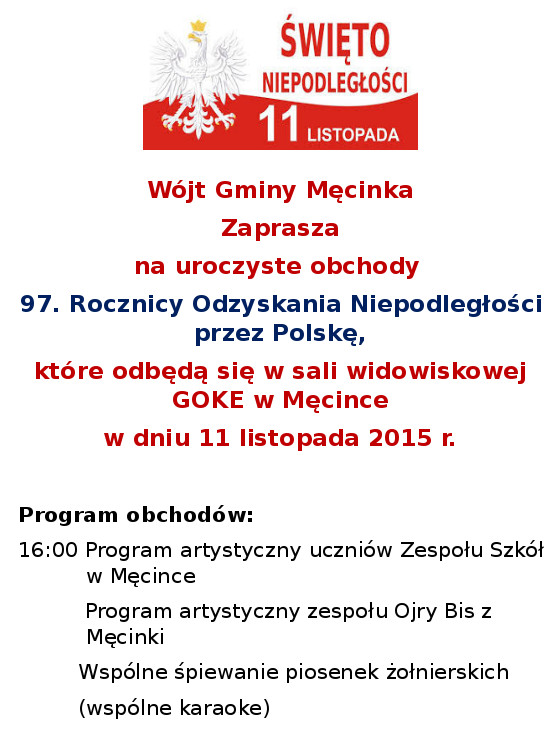 ŚWIĘTO
NIEPODLEGŁOŚCI
11 LISTOPADA

Wójt Gminy Męcinka

Zaprasza

na uroczyste obchody

97. Rocznicy Odzyskania Niepodległości przez Polskę,

które odbędą się w sali widowiskowej GOKE w Męcince

w dniu 11 listopada 2015 r.

Program obchodów:

16:00 Program artystyczny uczniów Zespołu Szkół w Męcince

Program artystyczny zespołu Ojry Bis z Męcinki

Wspólne śpiewanie piosenek żołnierskich

(wspólne karaoke)